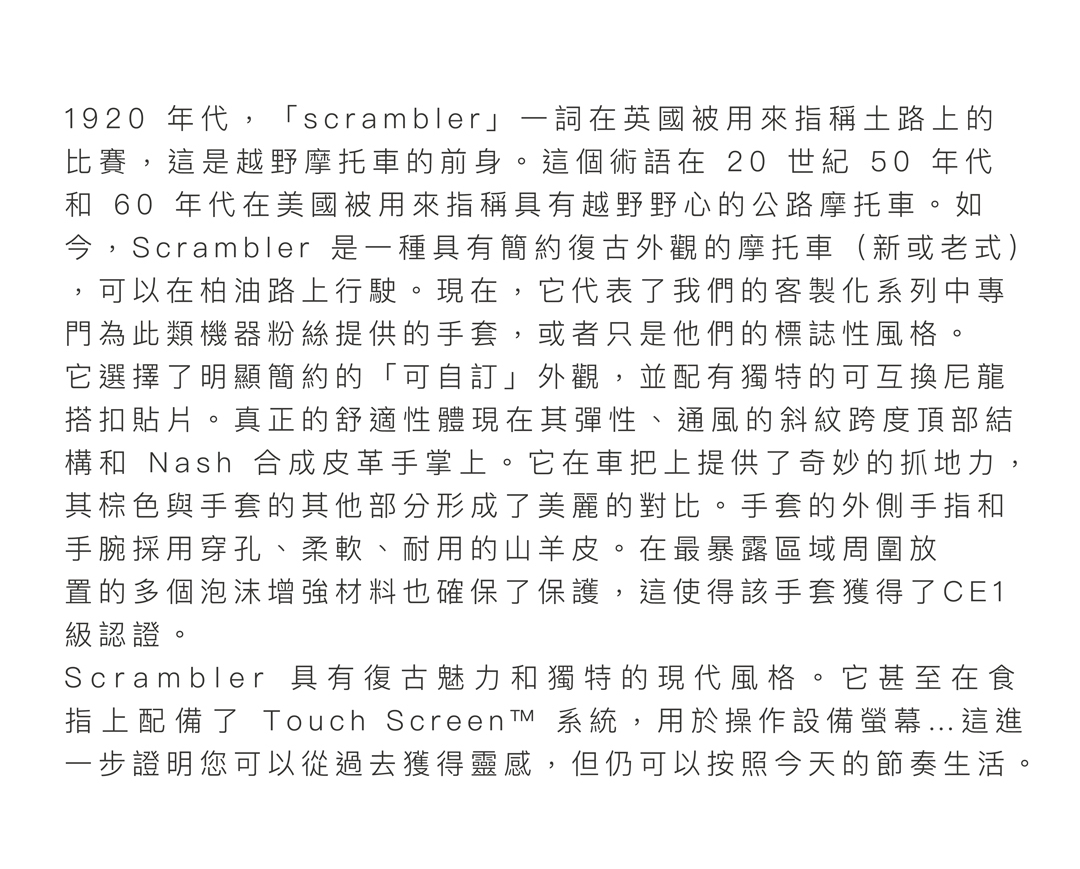 1920 年代，「scrambler」一詞在英國被用來指稱土路上的比賽，這是越野摩托車的前身。這個術語在 20 世紀 50 年代和 60 年代在美國被用來指稱具有越野野心的公路摩托車。如今，Scrambler 是一種具有簡約復古外觀的摩托車（新或老式），可以在柏油路上行駛。現在，它代表了我們的客製化系列中專門為此類機器粉絲提供的手套，或者只是他們的標誌性風格。
它選擇了明顯簡約的「可自訂」外觀，並配有獨特的可互換尼龍搭扣貼片。真正的舒適性體現在其彈性、通風的斜紋跨度頂部結構和 Nash 合成皮革手掌上。它在車把上提供了奇妙的抓地力，其棕色與手套的其他部分形成了美麗的對比。手套的外側手指和手腕採用穿孔、柔軟、耐用的山羊皮。在最暴露區域周圍放置的多個泡沫增強材料也確保了保護，這使得該手套獲得了CE1級認證。
Scrambler 具有復古魅力和獨特的現代風格。它甚至在食指上配備了 Touch Screen™ 系統，用於操作設備螢幕...這進一步證明您可以從過去獲得靈感，但仍可以按照今天的節奏生活。